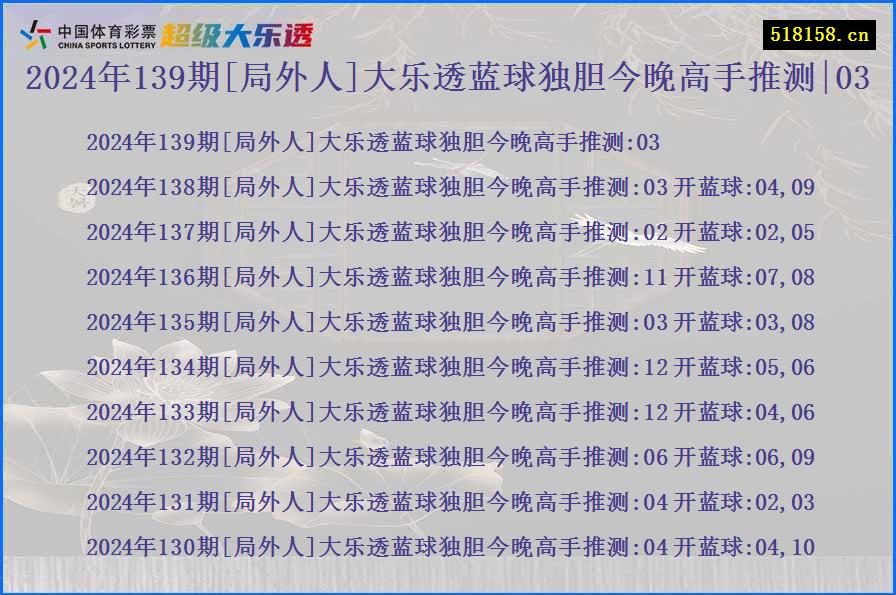 中国体育彩票
CHINA SPORTS LOTTERY
超级大乐透

518158.cn

2024年139期[局外人]大乐透蓝球独胆今晚高手推测|03

2024年139期[局外人]大乐透蓝球独胆今晚高手推测:03
2024年138期[局外人]大乐透蓝球独胆今晚高手推测:03 开蓝球:04,09
2024年137期[局外人]大乐透蓝球独胆今晚高手推测:02 开蓝球:02,05
2024年136期[局外人]大乐透蓝球独胆今晚高手推测:11 开蓝球:07,08
2024年135期[局外人]大乐透蓝球独胆今晚高手推测:03 开蓝球:03,08
2024年134期[局外人]大乐透蓝球独胆今晚高手推测:12 开蓝球:05,06
2024年133期[局外人]大乐透蓝球独胆今晚高手推测:12 开蓝球:04,06
2024年132期[局外人]大乐透蓝球独胆今晚高手推测:06 开蓝球:06,09
2024年131期[局外人]大乐透蓝球独胆今晚高手推测:04 开蓝球:02,03
2024年130期[局外人]大乐透蓝球独胆今晚高手推测:04 开蓝球:04,10